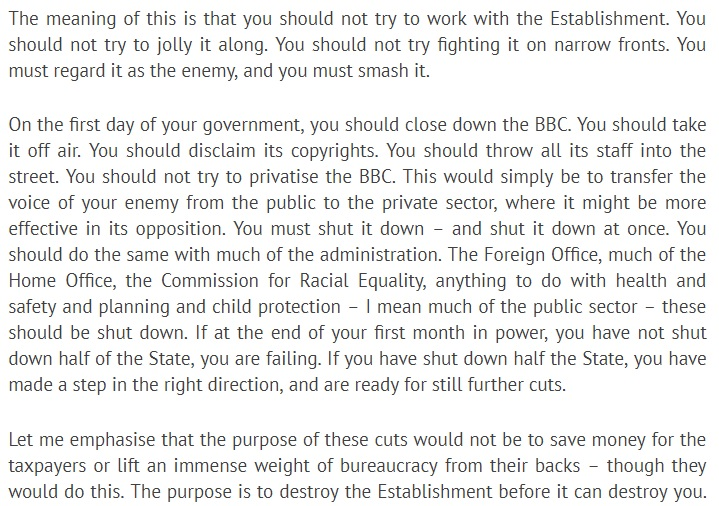 The meaning of this is that you should not try to work with the Establishment. You should not try to jolly it along. You should not try fighting it on narrow fronts. You must regard it as the enemy, and you must smash it.

On the first day of your government, you should close down the BBC. You should take it off air. You should disclaim its copyrights. You should throw all its staff into the street. You should not try to privatise the BBC. This would simply be to transfer the voice of your enemy from the public to the private sector, where it might be more effective in its opposition. You must shut it down – and shut it down at once. You should do the same with much of the administration. The Foreign Office, much of the Home Office, the Commission for Racial Equality, anything to do with health and safety and planning and child protection – I mean much of the public sector – these should be shut down. If at the end of your first month in power, you have not shut down half of the State, you are failing. If you have shut down half the State, you have made a step in the right direction, and are ready for still further cuts.

Let me emphasise that the purpose of these cuts would not be to save money for the taxpayers or lift an immense weight of bureaucracy from their backs – though they would do this. The purpose is to destroy the Establishment before it can destroy you.